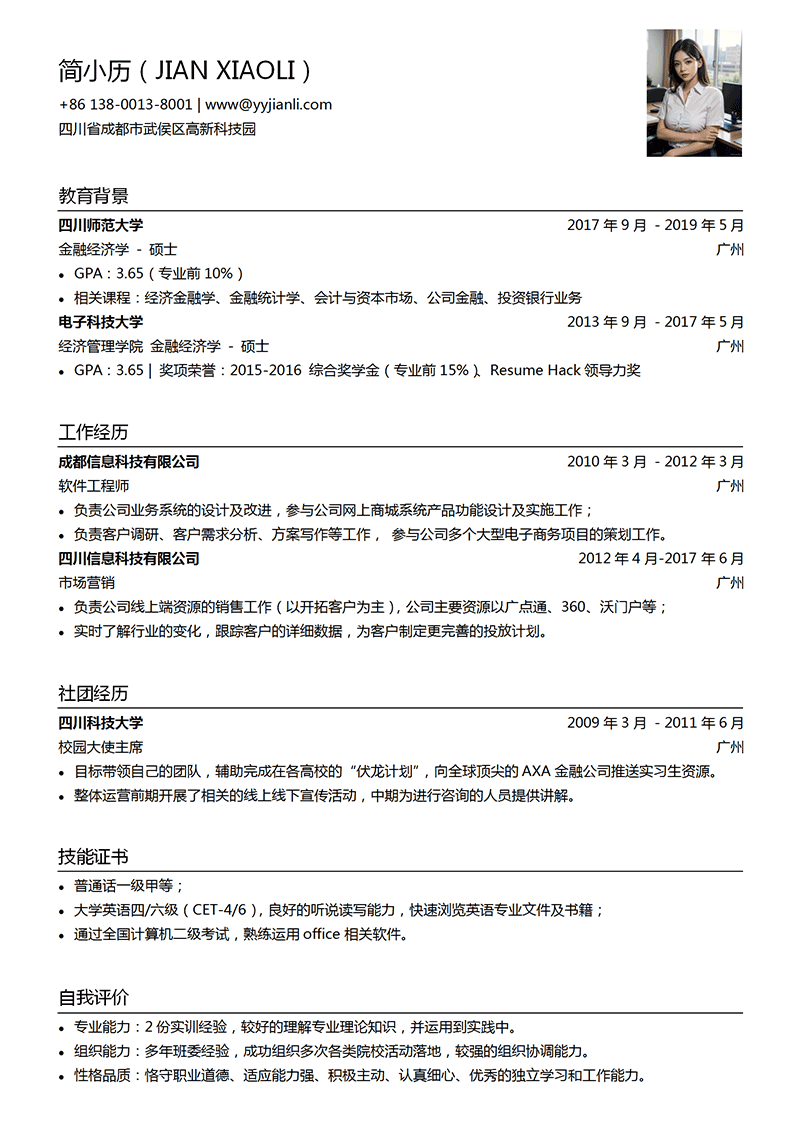 简小历（JIAN XIAOLI）

+86 138-0013-8001 | www@yyjianli.com

四川省成都市武侯区高新科技园

教育背景

四川师范大学 2017 年 9 月 - 2019 年 5 月

金融经济学 - 硕士 广州

• GPA：3.65（专业前 10%）

• 相关课程：经济金融学、金融统计学、会计与资本市场、公司金融、投资银行业务

电子科技大学 2013 年 9 月 - 2017 年 5 月

经济管理学院 金融经济学 - 硕士 广州

• GPA：3.65 | 奖项荣誉：2015-2016 综合奖学金（专业前 15%）、Resume Hack 领导力奖

工作经历

成都信息科技有限公司 2010 年 3 月 - 2012 年 3 月

软件工程师 广州

• 负责公司业务系统的设计及改进，参与公司网上商城系统产品功能设计及实施工作；

• 负责客户调研、客户需求分析、方案写作等工作， 参与公司多个大型电子商务项目的策划工作。

四川信息科技有限公司 2012 年 4 月-2017 年 6 月

市场营销 广州

• 负责公司线上端资源的销售工作（以开拓客户为主），公司主要资源以广点通、360、沃门户等；

• 实时了解行业的变化，跟踪客户的详细数据，为客户制定更完善的投放计划。

社团经历

四川科技大学 2009 年 3 月 - 2011 年 6 月

校园大使主席 广州

• 目标带领自己的团队，辅助完成在各高校的“伏龙计划”，向全球顶尖的 AXA 金融公司推送实习生资源。

• 整体运营前期开展了相关的线上线下宣传活动，中期为进行咨询的人员提供讲解。

技能证书

• 普通话一级甲等；

• 大学英语四/六级（CET-4/6），良好的听说读写能力，快速浏览英语专业文件及书籍；

• 通过全国计算机二级考试，熟练运用 office 相关软件。

自我评价

• 专业能力：2 份实训经验，较好的理解专业理论知识，并运用到实践中。

• 组织能力：多年班委经验，成功组织多次各类院校活动落地，较强的组织协调能力。

• 性格品质：恪守职业道德、适应能力强、积极主动、认真细心、优秀的独立学习和工作能力。